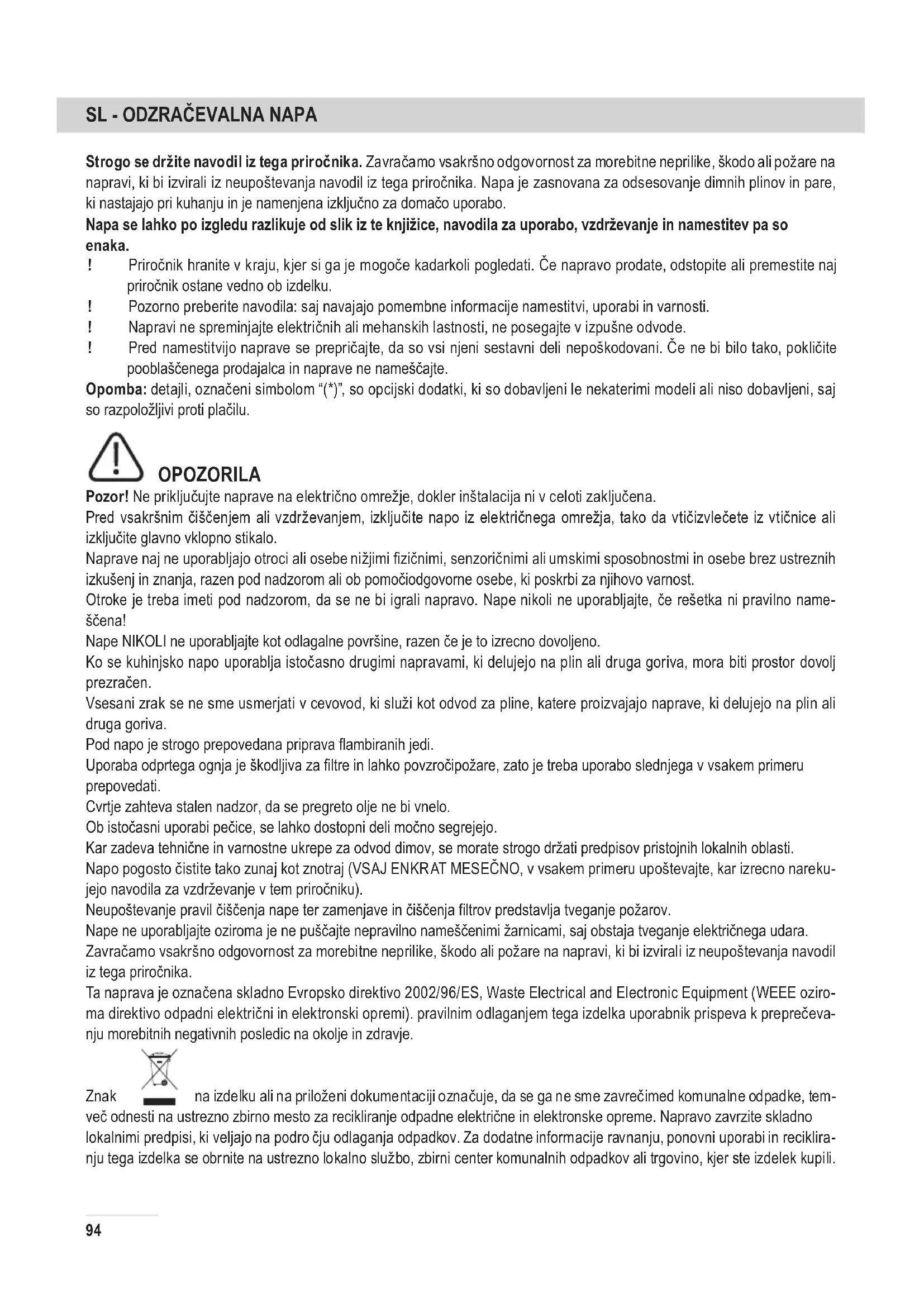 SL - ODZRAČEVALNA NAPA

Strogo se držite navodil iz tega priročnika. Zavračamo vsakršno odgovornost za morebitne neprilike, škodo ali požare na napravi, ki bi izvirali iz neupoštevanja navodil iz tega priročnika. Napa je zasnovana za odsesovanje dimnih plinov in pare, ki nastajajo pri kuhanju in je namenjena izključno za domačo uporabo.
Napa se lahko po izgledu razlikuje od slik iz te knjižice, navodila za uporabo, vzdrževanje in namestitev pa so enaka.
! Priročnik hranite v kraju, kjer si ga je mogoče kadarkoli pogledati. Če napravo prodate, odstopite ali premestite naj priročnik ostane vedno ob izdelku.
! Pozorno preberite navodila: saj navajajo pomembne informacije namestitvi, uporabi in varnosti.
! Napravi ne spreminjajte električnih ali mehanskih lastnosti, ne posegajte v izpušne odvode.
! Pred namestitvijo naprave se prepričajte, da so vsi njeni sestavni deli nepoškodovani. Če ne bi bilo tako, pokličite pooblaščenega prodajalca in naprave ne nameščajte.
Opomba: detajli, označeni simbolom “(*)”, so opcijski dodatki, ki so dobavljeni le nekaterimi modeli ali niso dobavljeni, saj so razpoložljivi proti plačilu.

OPOZORILA
Pozor! Ne priključujte naprave na električno omrežje, dokler inštalacija ni v celoti zaključena.
Pred vsakršnim čiščenjem ali vzdrževanjem, izključite napo iz električnega omrežja, tako da vtičizvlečete iz vtičnice ali izključite glavno vklopno stikalo.
Naprave naj ne uporabljajo otroci ali osebe nižjimi fizičnimi, senzoričnimi ali umskimi sposobnostmi in osebe brez ustreznih izkušenj in znanja, razen pod nadzorom ali ob pomočiodgovorne osebe, ki poskrbi za njihovo varnost.
Otroke je treba imeti pod nadzorom, da se ne bi igrali napravo. Nape nikoli ne uporabljajte, če rešetka ni pravilno nameščena!
Nape NIKOLI ne uporabljajte kot odlagalne površine, razen če je to izrecno dovoljeno.
Ko se kuhinjsko napo uporablja istočasno drugimi napravami, ki delujejo na plin ali druga goriva, mora biti prostor dovolj prezračen.
Vsesani zrak se ne sme usmerjati v cevovod, ki služi kot odvod za pline, katere proizvajajo naprave, ki delujejo na plin ali druga goriva.
Pod napo je strogo prepovedana priprava flambiranih jedi.
Uporaba odprtega ognja je škodljiva za filtre in lahko povzročipožare, zato je treba uporabo slednjega v vsakem primeru prepovedati.
Cvrtje zahteva stalen nadzor, da se pregreto olje ne bi vnelo.
Ob istočasni uporabi pečice, se lahko dostopni deli močno segrejejo.
Kar zadeva tehnične in varnostne ukrepe za odvod dimov, se morate strogo držati predpisov pristojnih lokalnih oblasti.
Napo pogosto čistite tako zunaj kot znotraj (VSAJ ENKRAT MESEČNO, v vsakem primeru upoštevajte, kar izrecno narekujejo navodila za vzdrževanje v tem priročniku).
Neupoštevanje pravil čiščenja nape ter zamenjave in čiščenja filtrov predstavlja tveganje požarov.
Nape ne uporabljajte oziroma je ne puščajte nepravilno nameščenimi žarnicami, saj obstaja tveganje električnega udara.
Zavračamo vsakršno odgovornost za morebitne neprilike, škodo ali požare na napravi, ki bi izvirali iz neupoštevanja navodil iz tega priročnika.
Ta naprava je označena skladno Evropsko direktivo 2002/96/ES, Waste Electrical and Electronic Equipment (WEEE oziroma direktivo odpadni električni in elektronski opremi). pravilnim odlaganjem tega izdelka uporabnik prispeva k preprečevanju morebitnih negativnih posledic na okolje in zdravje.
Znak na izdelku ali na priloženi dokumentaciji označuje, da se ga ne sme zavrečimed komunalne odpadke, temveč odnesti na ustrezno zbirno mesto za recikliranje odpadne električne in elektronske opreme. Napravo zavrzite skladno lokalnimi predpisi, ki veljajo na podro čju odlaganja odpadkov. Za dodatne informacije ravnanju, ponovni uporabi in recikliranju tega izdelka se obrnite na ustrezno lokalno službo, zbirni center komunalnih odpadkov ali trgovino, kjer ste izdelek kupili.

94